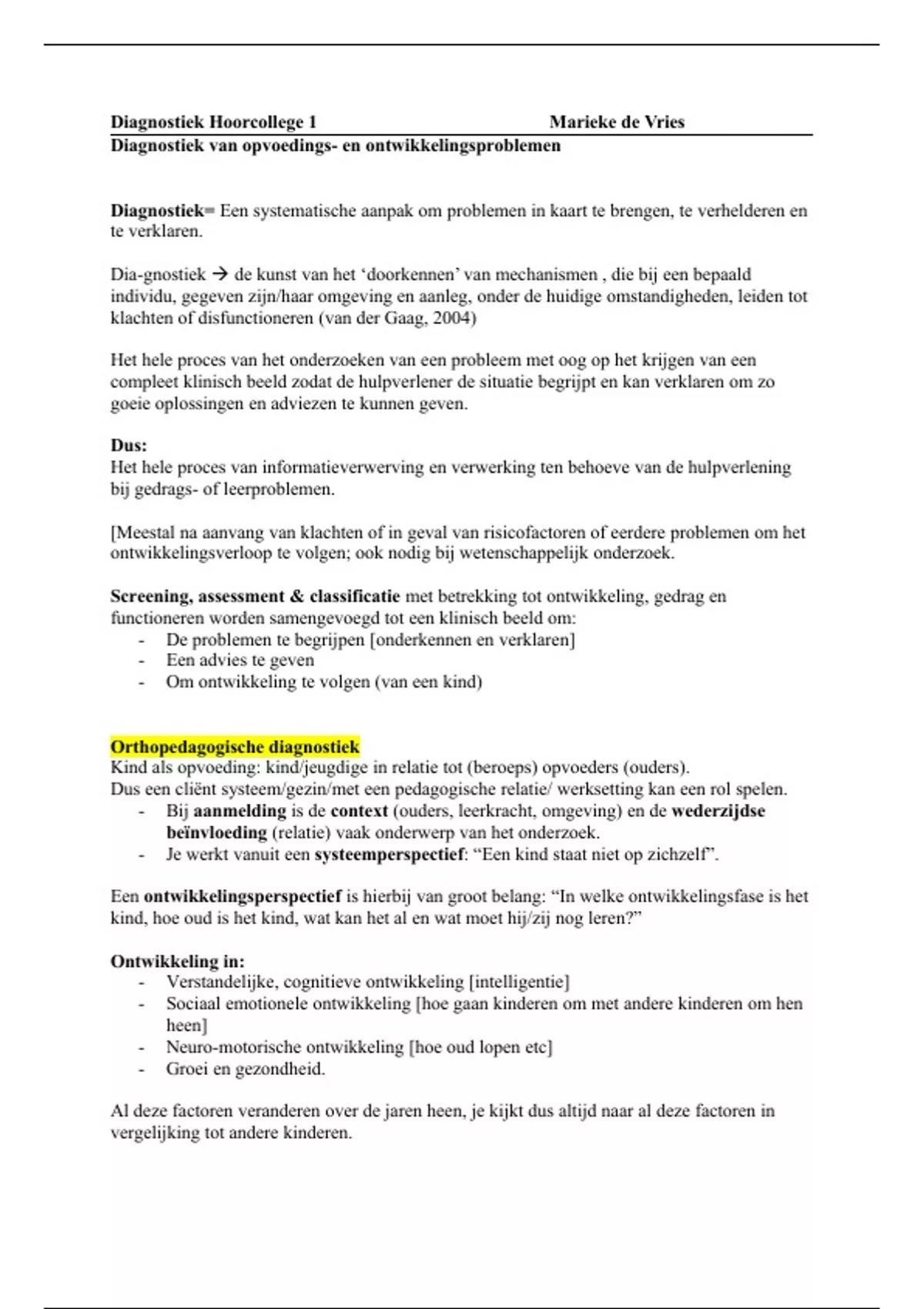 Diagnostiek Hoorcollege 1 Marieke de Vries
Diagnostiek van opvoedings- en ontwikkelingsproblemen

Diagnostiek= Een systematische aanpak om problemen in kaart te brengen, te verhelderen en te verklaren.

Dia-gnostiek → de kunst van het 'doorkennen' van mechanismen , die bij een bepaald individu, gegeven zijn/haar omgeving en aanleg, onder de huidige omstandigheden, leiden tot klachten of disfunctioneren (van der Gaag, 2004)

Het hele proces van het onderzoeken van een probleem met oog op het krijgen van een compleet klinisch beeld zodat de hulpverlener de situatie begrijpt en kan verklaren om zo goeie oplossingen en adviezen te kunnen geven.

Dus:
Het hele proces van informatieverwerving en verwerking ten behoeve van de hulpverlening bij gedrags- of leerproblemen.

[Meestal na aanvang van klachten of in geval van risicofactoren of eerdere problemen om het ontwikkelingsverloop te volgen; ook nodig bij wetenschappelijk onderzoek.

Screening, assessment & classificatie met betrekking tot ontwikkeling, gedrag en functioneren worden samengevoegd tot een klinisch beeld om:
- De problemen te begrijpen [onderkennen en verklaren]
- Een advies te geven
- Om ontwikkeling te volgen (van een kind)

Orthopedagogische diagnostiek
Kind als opvoeding: kind/jeugdige in relatie tot (beroeps) opvoeders (ouders).
Dus een cliënt systeem/gezin/met een pedagogische relatie/ werksetting kan een rol spelen.
- Bij aanmelding is de context (ouders, leerkracht, omgeving) en de wederzijdse beïnvloeding (relatie) vaak onderwerp van het onderzoek.
- Je werkt vanuit een systeemperspectief: "Een kind staat niet op zichzelf".

Een ontwikkelingsperspectief is hierbij van groot belang: "In welke ontwikkelingsfase is het kind, hoe oud is het kind, wat kan het al en wat moet hij/zij nog leren?"

Ontwikkeling in:
- Verstandelijke, cognitieve ontwikkeling [intelligentie]
- Sociaal emotionele ontwikkeling [hoe gaan kinderen om met andere kinderen om hen heen]
- Neuro-motorische ontwikkeling [hoe oud lopen etc]
- Groei en gezondheid.

Al deze factoren veranderen over de jaren heen, je kijkt dus altijd naar al deze factoren in vergelijking tot andere kinderen.